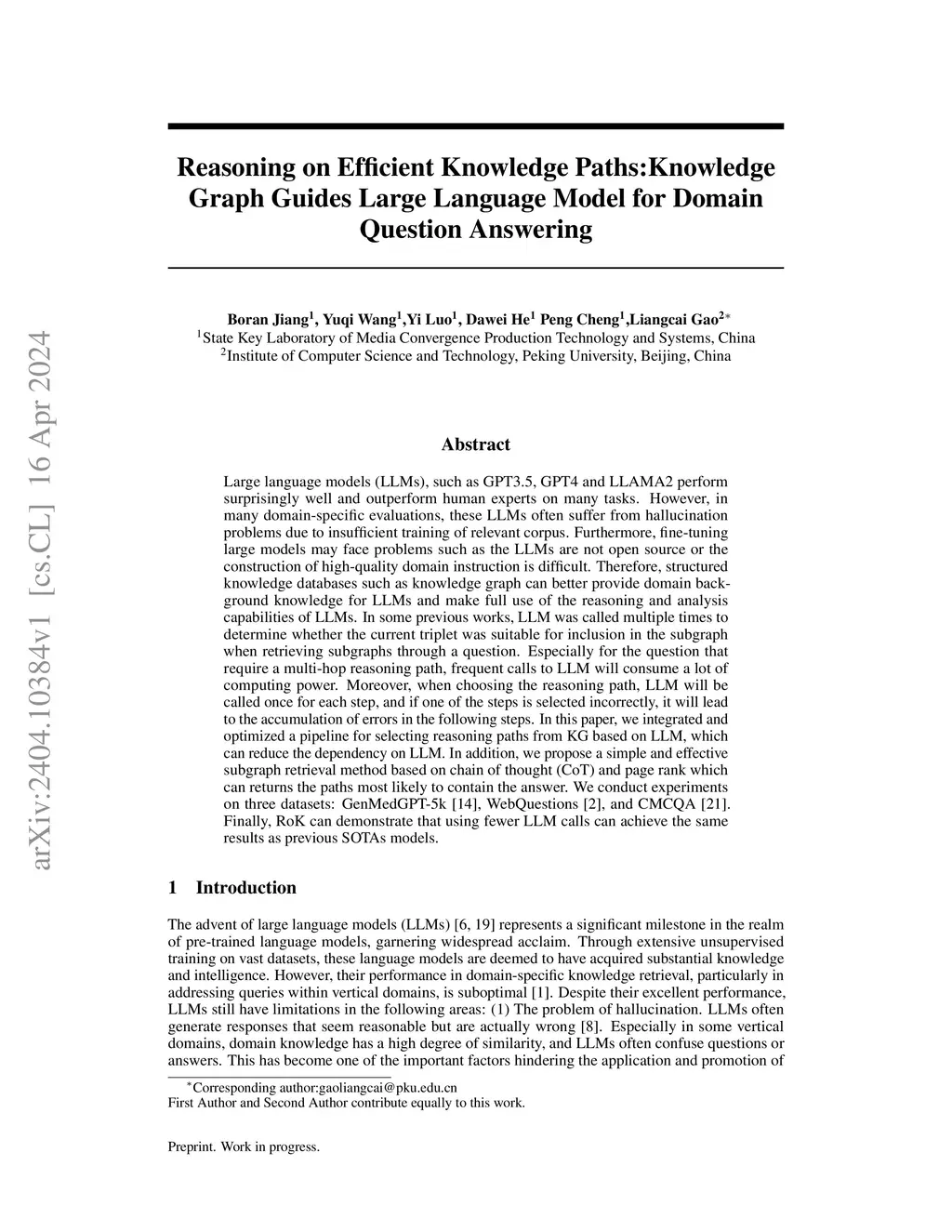 arXiv:2404.10384v1 [cs.CL] 16 Apr 2024

Reasoning on Efficient Knowledge Paths:Knowledge Graph Guides Large Language Model for Domain Question Answering

Boran Jiang$^1$, Yuqi Wang$^1$,Yi Luo$^1$, Dawei He$^1$ Peng Cheng$^1$,Liangcai Gao$^{2*}$
$^1$State Key Laboratory of Media Convergence Production Technology and Systems, China
$^2$Institute of Computer Science and Technology, Peking University, Beijing, China

Abstract

Large language models (LLMs), such as GPT3.5, GPT4 and LLAMA2 perform surprisingly well and outperform human experts on many tasks. However, in many domain-specific evaluations, these LLMs often suffer from hallucination problems due to insufficient training of relevant corpus. Furthermore, fine-tuning large models may face problems such as the LLMs are not open source or the construction of high-quality domain instruction is difficult. Therefore, structured knowledge databases such as knowledge graph can better provide domain background knowledge for LLMs and make full use of the reasoning and analysis capabilities of LLMs. In some previous works, LLM was called multiple times to determine whether the current triplet was suitable for inclusion in the subgraph when retrieving subgraphs through a question. Especially for the question that require a multi-hop reasoning path, frequent calls to LLM will consume a lot of computing power. Moreover, when choosing the reasoning path, LLM will be called once for each step, and if one of the steps is selected incorrectly, it will lead to the accumulation of errors in the following steps. In this paper, we integrated and optimized a pipeline for selecting reasoning paths from KG based on LLM, which can reduce the dependency on LLM. In addition, we propose a simple and effective subgraph retrieval method based on chain of thought (CoT) and page rank which can returns the paths most likely to contain the answer. We conduct experiments on three datasets: GenMedGPT-5k [14], WebQuestions [2], and CMCQA [21]. Finally, RoK can demonstrate that using fewer LLM calls can achieve the same results as previous SOTAs models.

1 Introduction

The advent of large language models (LLMs) [6, 19] represents a significant milestone in the realm of pre-trained language models, garnering widespread acclaim. Through extensive unsupervised training on vast datasets, these language models are deemed to have acquired substantial knowledge and intelligence. However, their performance in domain-specific knowledge retrieval, particularly in addressing queries within vertical domains, is suboptimal [1]. Despite their excellent performance, LLMs still have limitations in the following areas: (1) The problem of hallucination. LLMs often generate responses that seem reasonable but are actually wrong [8]. Especially in some vertical domains, domain knowledge has a high degree of similarity, and LLMs often confuse questions or answers. This has become one of the important factors hindering the application and promotion of

$^*$Corresponding author:gaoliangcai@pku.edu.cn
First Author and Second Author contribute equally to this work.

Preprint. Work in progress.